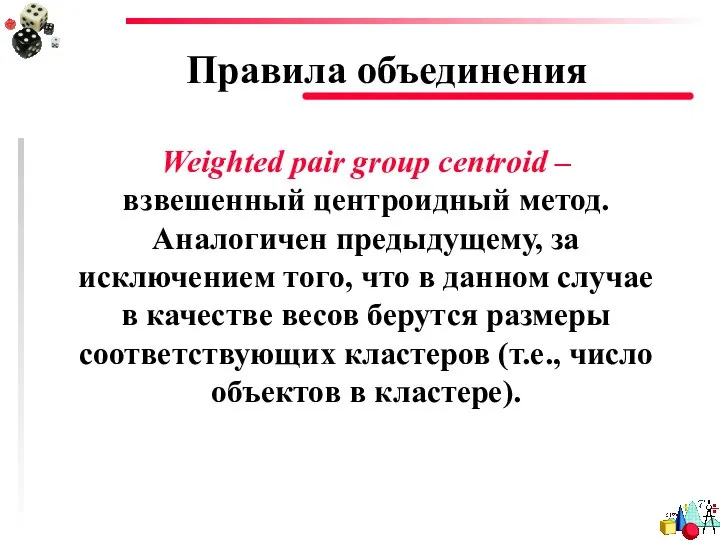 Правила объединения

Weighted pair group centroid – взвешенный центроидный метод. Аналогичен предыдущему, за исключением того, что в данном случае в качестве весов берутся размеры соответствующих кластеров (т.е., число объектов в кластере).